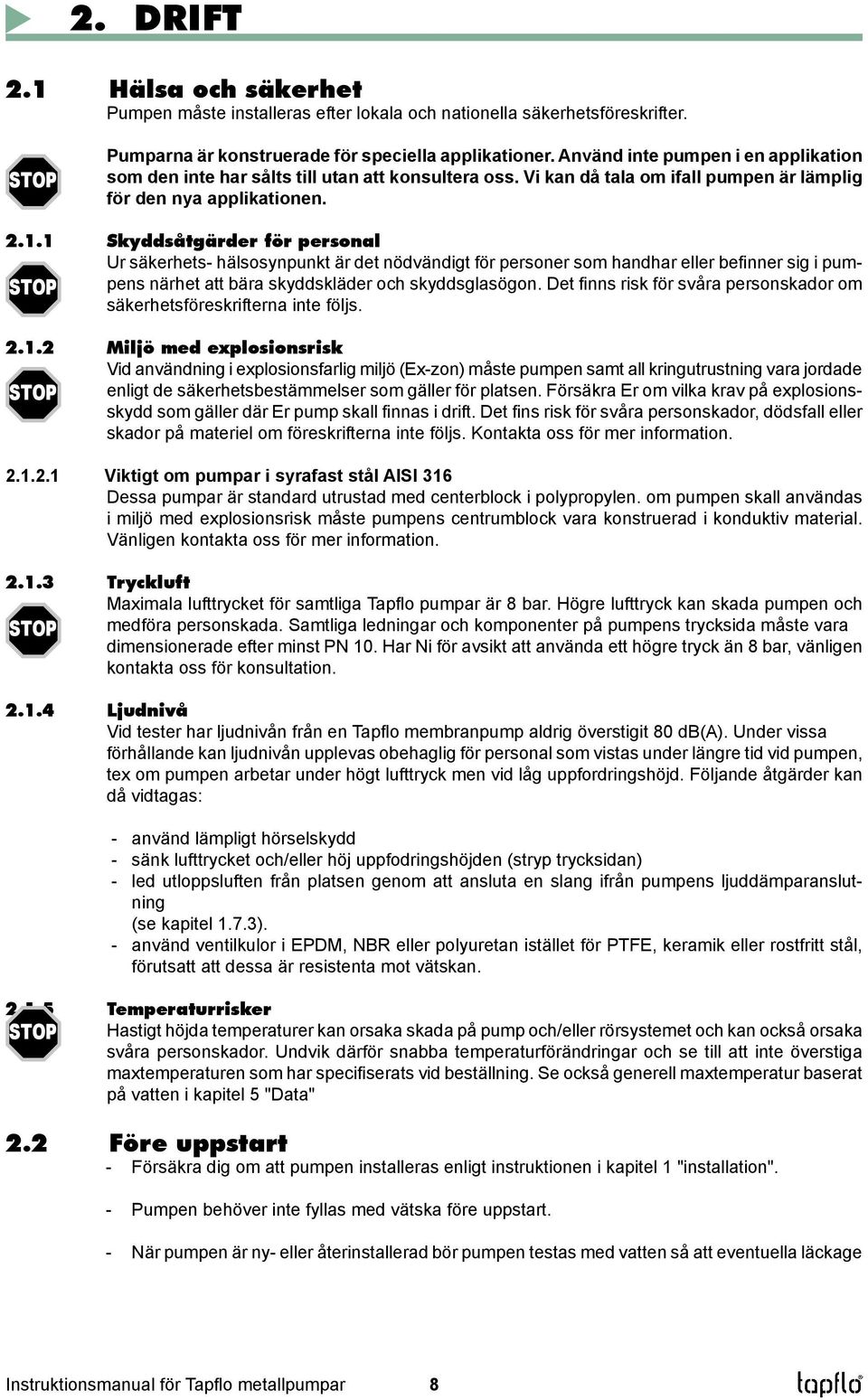 2. DRIFT

2.1 Hälsa och säkerhet

Pumpen måste installeras efter lokala och nationella säkerhetsföreskrifter.

STOP

Pumparna är konstruerade för speciella applikationer. Använd inte pumpen i en applikation som den inte har sålts till utan att konsultera oss. Vi kan då tala om ifall pumpen är lämplig för den nya applikationen.

2.1.1 Skyddsåtgärder för personal

STOP

Ur säkerhets- hälsosynpunkt är det nödvändigt för personer som handhar eller befinner sig i pumpens närhet att bära skyddskläder och skyddsglasögon. Det finns risk för svåra personskador om säkerhetsföreskrifterna inte följs.

2.1.2 Miljö med explosionsrisk

STOP

Vid användning i explosionsfarlig miljö (Ex-zon) måste pumpen samt all kringutrustning vara jordade enligt de säkerhetsbestämmelser som gäller för platsen. Försäkra Er om vilka krav på explosionsskydd som gäller där Er pump skall finnas i drift. Det fins risk för svåra personskador, dödsfall eller skador på materiel om föreskrifterna inte följs. Kontakta oss för mer information.

2.1.2.1 Viktigt om pumpar i syrafast stål AISI 316

Dessa pumpar är standard utrustad med centerblock i polypropylen. om pumpen skall användas i miljö med explosionsrisk måste pumpens centrumblock vara konstruerad i konduktiv material. Vänligen kontakta oss för mer information.

2.1.3 Tryckluft

STOP

Maximala lufttrycket för samtliga Tapflo pumpar är 8 bar. Högre lufttryck kan skada pumpen och medföra personskada. Samtliga ledningar och komponenter på pumpens trycksida måste vara dimensionerade efter minst PN 10. Har Ni för avsikt att använda ett högre tryck än 8 bar, vänligen kontakta oss för konsultation.

2.1.4 Ljudnivå

Vid tester har ljudnivån från en Tapflo membranpump aldrig överstigit 80 dB(A). Under vissa förhållande kan ljudnivån upplevas obehaglig för personal som vistas under längre tid vid pumpen, tex om pumpen arbetar under högt lufttryck men vid låg uppfordringshöjd. Följande åtgärder kan då vidtagas:

- använd lämpligt hörselskydd
- sänk lufttrycket och/eller höj uppfodringshöjden (stryp trycksidan)
- led utloppsluften från platsen genom att ansluta en slang ifrån pumpens ljuddämparanslutning (se kapitel 1.7.3).
- använd ventilkulor i EPDM, NBR eller polyuretan istället för PTFE, keramik eller rostfritt stål, förutsatt att dessa är resistenta mot vätskan.

2.1.5 Temperaturrisker

STOP

Hastigt höjda temperaturer kan orsaka skada på pump och/eller rörsystemet och kan också orsaka svåra personskador. Undvik därför snabba temperaturförändringar och se till att inte överstiga maxtemperaturen som har specifiserats vid beställning. Se också generell maxtemperatur baserat på vatten i kapitel 5 "Data"

2.2 Före uppstart

- Försäkra dig om att pumpen installeras enligt instruktionen i kapitel 1 "installation".

- Pumpen behöver inte fyllas med vätska före uppstart.

- När pumpen är ny- eller återinstallerad bör pumpen testas med vatten så att eventuella läckage

Instruktionsmanual för Tapflo metallpumpar 8 tapflo